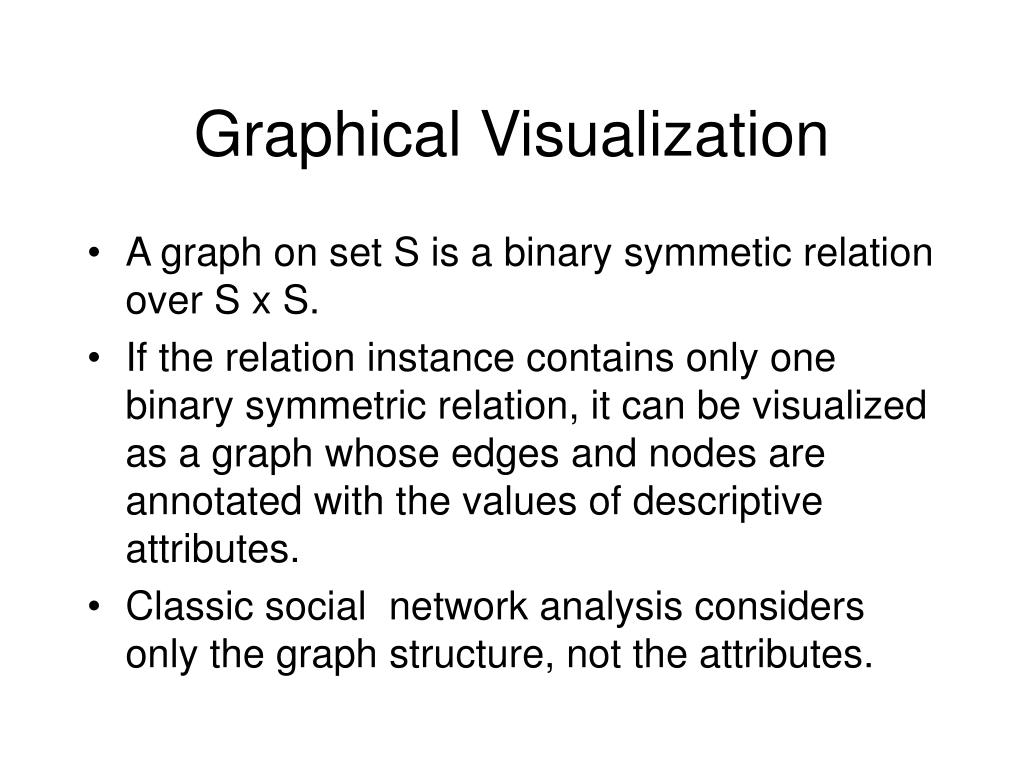 Graphical Visualization

• A graph on set S is a binary symmetic relation over S x S.

• If the relation instance contains only one binary symmetric relation, it can be visualized as a graph whose edges and nodes are annotated with the values of descriptive attributes.

• Classic social network analysis considers only the graph structure, not the attributes.